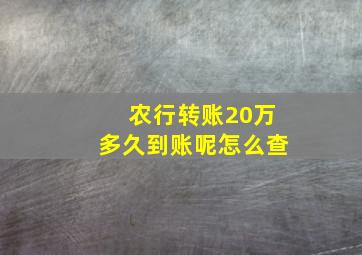 农行转账20万
多久到账呢怎么查